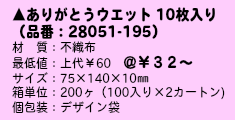 ▲ありがとうウエット 10枚入り
（品番：28051-195）
材　質：不織布
最低値：上代￥60　＠￥３２～
サイズ：75×140×10㎜
箱単位：200ヶ（100入り×2カートン)
個包装：デザイン袋